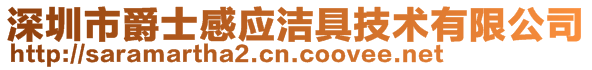 深圳市爵士感应洁具技术有限公司
http://saramartha2.cn.coovee.net